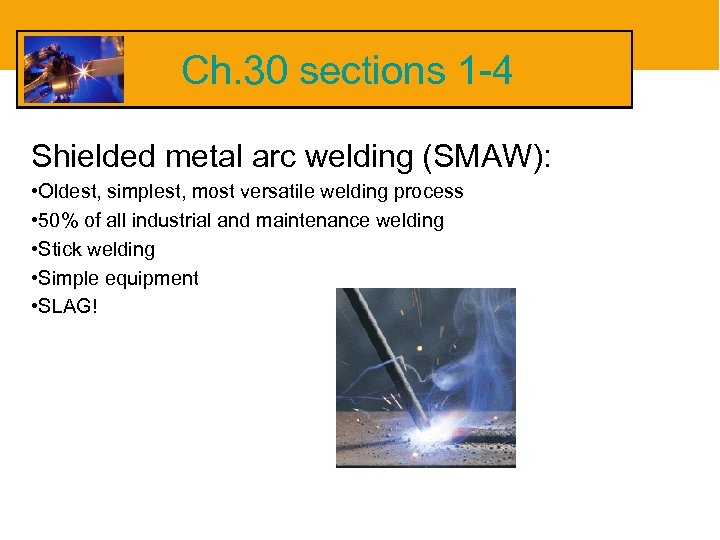 Ch.30 sections 1-4

Shielded metal arc welding (SMAW):

• Oldest, simplest, most versatile welding process
• 50% of all industrial and maintenance welding
• Stick welding
• Simple equipment
• SLAG!